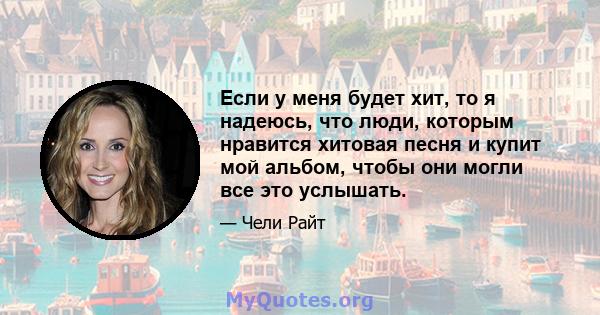 Если у меня будет хит, то я надеюсь, что люди, которым нравится хитовая песня и купит мой альбом, чтобы они могли все это услышать.

— Чели Райт

MyQuotes.org